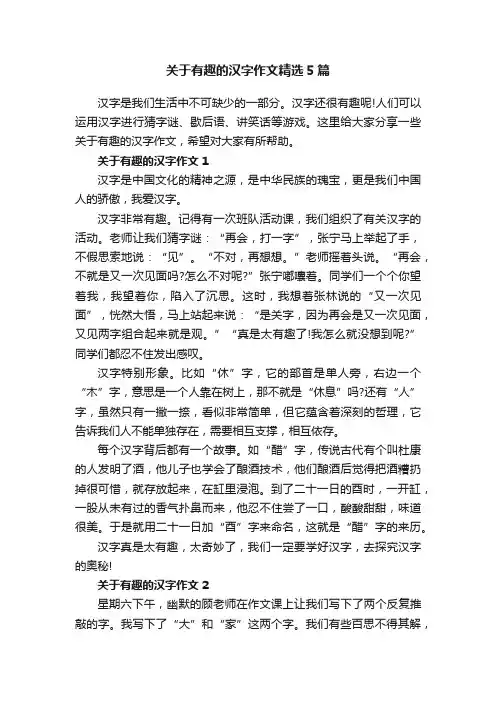 关于有趣的汉字作文精选5篇

汉字是我们生活中不可缺少的一部分。汉字还很有趣呢!人们可以运用汉字进行猜字谜、歇后语、讲笑话等游戏。这里给大家分享一些关于有趣的汉字作文，希望对大家有所帮助。

关于有趣的汉字作文1

汉字是中国文化的精神之源，是中华民族的瑰宝，更是我们中国人的骄傲，我爱汉字。

汉字非常有趣。记得有一次班队活动课，我们组织了有关汉字的活动。老师让我们猜字谜：“再会，打一字”，张宁马上举起了手，不假思索地说：“见”。“不对，再想想。”老师摇着头说。“再会，不就是又一次见面吗?怎么不对呢?”张宁嘟囔着。同学们一个个你望着我，我望着你，陷入了沉思。这时，我想着张林说的“又一次见面”，恍然大悟，马上站起来说：“是关字，因为再会是又一次见面，又见两字组合起来就是观。”“真是太有趣了!我怎么就没想到呢?”同学们都忍不住发出感叹。

汉字特别形象。比如“休”字，它的部首是单人旁，右边一个“木”字，意思是一个人靠在树上，那不就是“休息”吗?还有“人”字，虽然只有一撇一捺，看似非常简单，但它蕴含着深刻的哲理，它告诉我们人不能单独存在，需要相互支撑，相互依存。

每个汉字背后都有一个故事。如“醋”字，传说古代有个叫杜康的人发明了酒，他儿子也学会了酿酒技术，他们酿酒后觉得把酒糟扔掉很可惜，就存放起来，在缸里浸泡。到了二十一日的酉时，一开缸，一股从未有过的香气扑鼻而来，他忍不住尝了一口，酸酸甜甜，味道很美。于是就用二十一日加“酉”字来命名，这就是“醋”字的来历。

汉字真是太有趣，太奇妙了，我们一定要学好汉字，去探究汉字的奥秘!

关于有趣的汉字作文2

星期六下午，幽默的顾老师在作文课上让我们写下了两个反复推敲的字。我写下了“大”和“家”这两个字。我们有些百思不得其解，